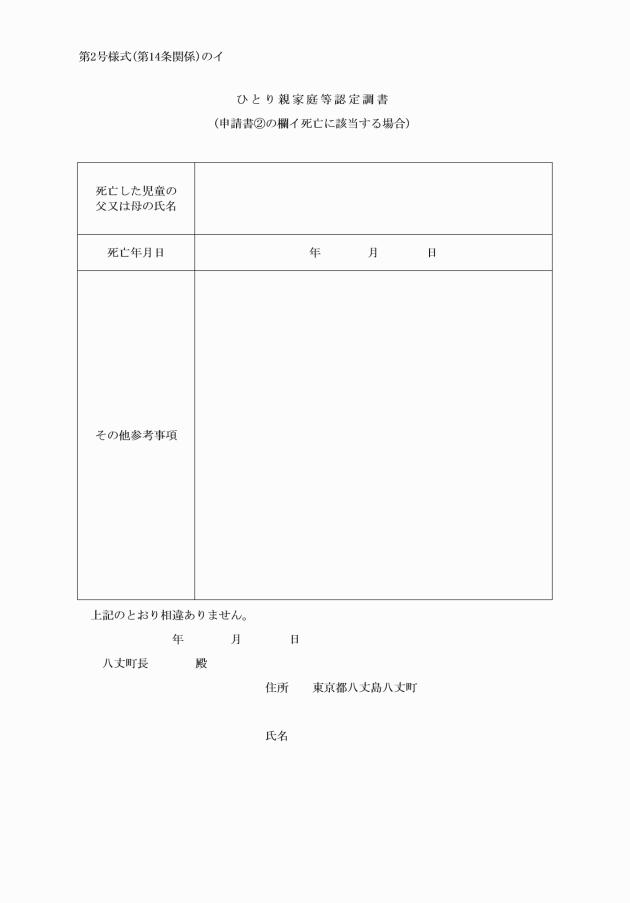 第2号様式(第14条関係)のイ

ひとり親家庭等認定調書

(申請書②の欄イ死亡に該当する場合)

| 死亡した児童の父又は母の氏名 | |
|---|---|
| 死亡年月日 | 年　　月　　日 |
| その他参考事項 | |

上記のとおり相違ありません。

年　　月　　日

八丈町長　　殿

住所　　東京都八丈島八丈町

氏名